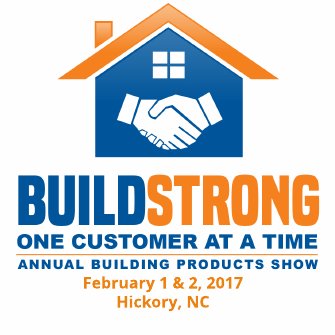 BUILDSTRONG
ONE CUSTOMER AT A TIME
ANNUAL BUILDING PRODUCTS SHOW
February 1 & 2, 2017
Hickory, NC